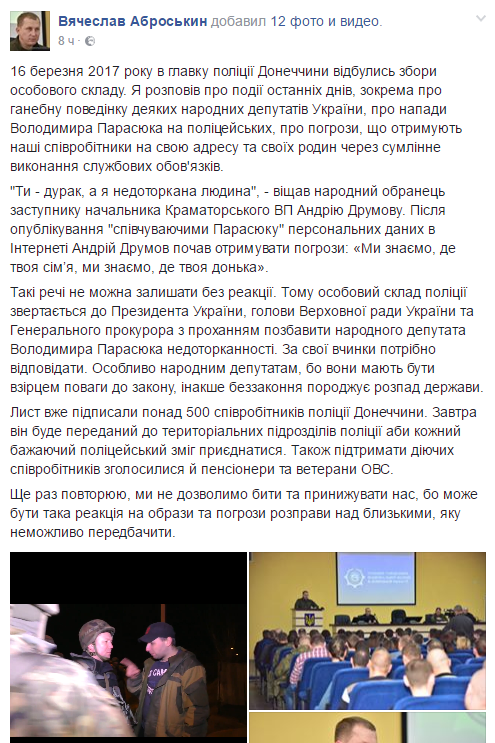 Вячеслав Аброськин добавил 12 фото и видео.
8 ч ·

16 березня 2017 року в главку поліції Донеччини відбулись збори особового складу. Я розповів про події останніх днів, зокрема про ганебну поведінку деяких народних депутатів України, про напади Володимира Парасюка на поліцейських, про погрози, що отримують наші співробітники на свою адресу та своїх родин через сумлінне виконання службових обов'язків.

"Ти - дурак, а я недоторкана людина", - віщав народний обранець заступнику начальника Краматорського ВП Андрію Друмову. Після опублікування "співчуваючими Парасюку" персональних даних в Інтернеті Андрій Друмов почав отримувати погрози: «Ми знаємо, де твоя сім'я, ми знаємо, де твоя донька».

Такі речі не можна залишати без реакції. Тому особовий склад поліції звертається до Президента України, голови Верховної ради України та Генерального прокурора з проханням позбавити народного депутата Володимира Парасюка недоторканності. За свої вчинки потрібно відповідати. Особливо народним депутатам, бо вони мають бути взірцем поваги до закону, інакше беззаконня породжує розпад держави.

Лист вже підписали понад 500 співробітників поліції Донеччини. Завтра він буде переданий до територіальних підрозділів поліції аби кожний бажаючий поліцейський зміг приєднатися. Також підтримати діючих співробітників зголосилися й пенсіонери та ветерани ОВС.

Ще раз повторюю, ми не дозволимо бити та принижувати нас, бо може бути така реакція на образи та погрози розправи над близькими, яку неможливо передбачити.